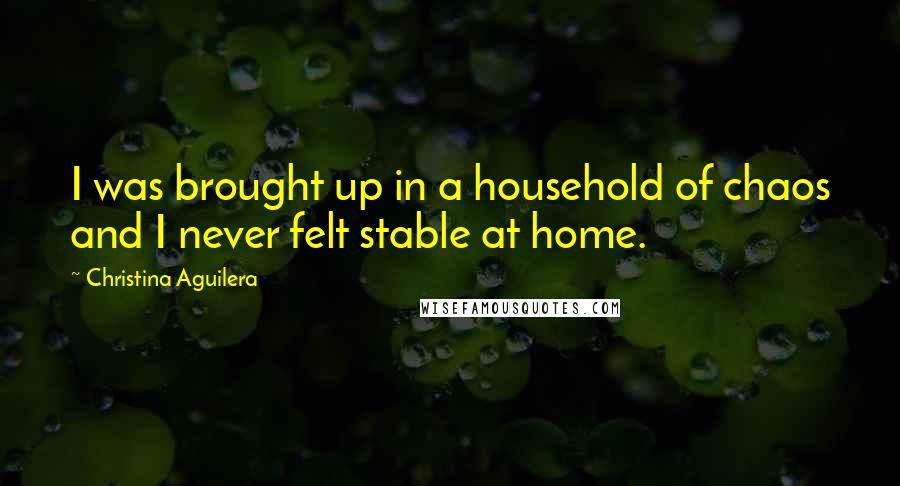 I was brought up in a household of chaos and I never felt stable at home.

~ Christina Aguilera

WISEFAMOUSQUOTES.COM